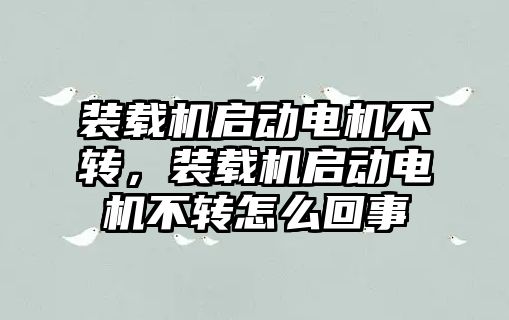 装载机启动电机不转，装载机启动电机不转怎么回事